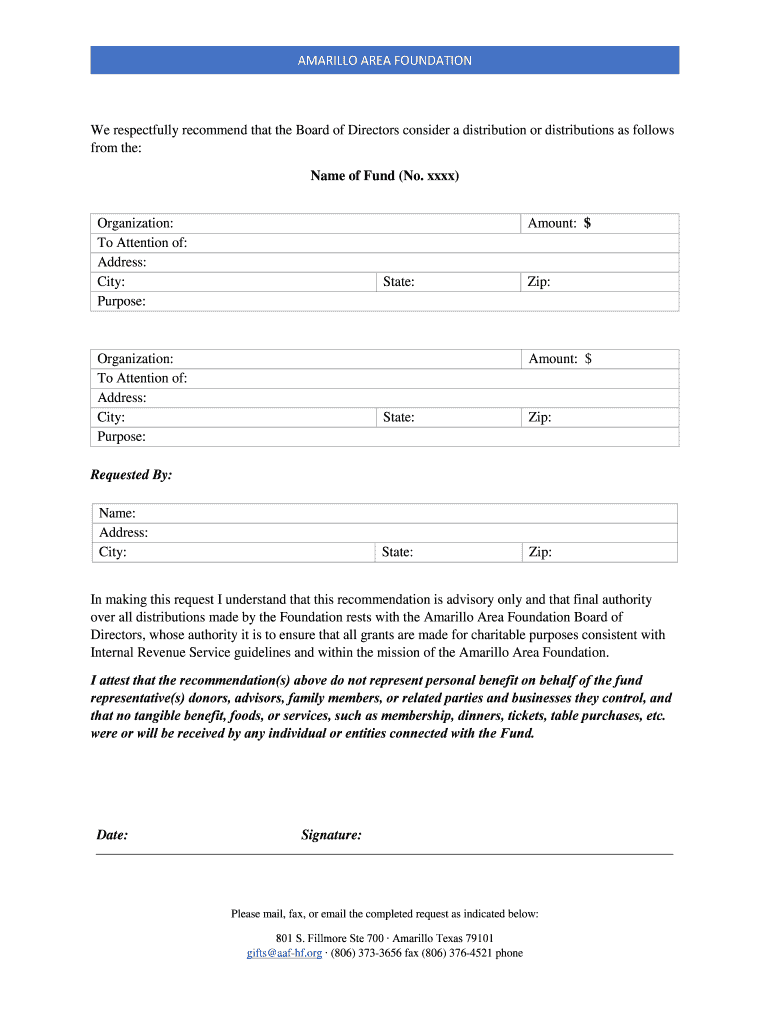 AMARILLO AREA FOUNDATION

We respectfully recommend that the Board of Directors consider a distribution or distributions as follows from the:

Name of Fund (No. xxxx)

| Organization: | | Amount: $ |
|---|---|---|
| To Attention of: | | |
| Address: | | |
| City: | State: | Zip: |
| Purpose: | | |

| Organization: | | Amount: $ |
|---|---|---|
| To Attention of: | | |
| Address: | | |
| City: | State: | Zip: |
| Purpose: | | |

Requested By:

| Name: | | |
|---|---|---|
| Address: | | |
| City: | State: | Zip: |

In making this request I understand that this recommendation is advisory only and that final authority over all distributions made by the Foundation rests with the Amarillo Area Foundation Board of Directors, whose authority it is to ensure that all grants are made for charitable purposes consistent with Internal Revenue Service guidelines and within the mission of the Amarillo Area Foundation.

I attest that the recommendation(s) above do not represent personal benefit on behalf of the fund representative(s) donors, advisors, family members, or related parties and businesses they control, and that no tangible benefit, foods, or services, such as membership, dinners, tickets, table purchases, etc. were or will be received by any individual or entities connected with the Fund.

Date: Signature:

Please mail, fax, or email the completed request as indicated below:

801 S. Fillmore Ste 700 · Amarillo Texas 79101
gifts@aaf-hf.org · (806) 373-3656 fax (806) 376-4521 phone